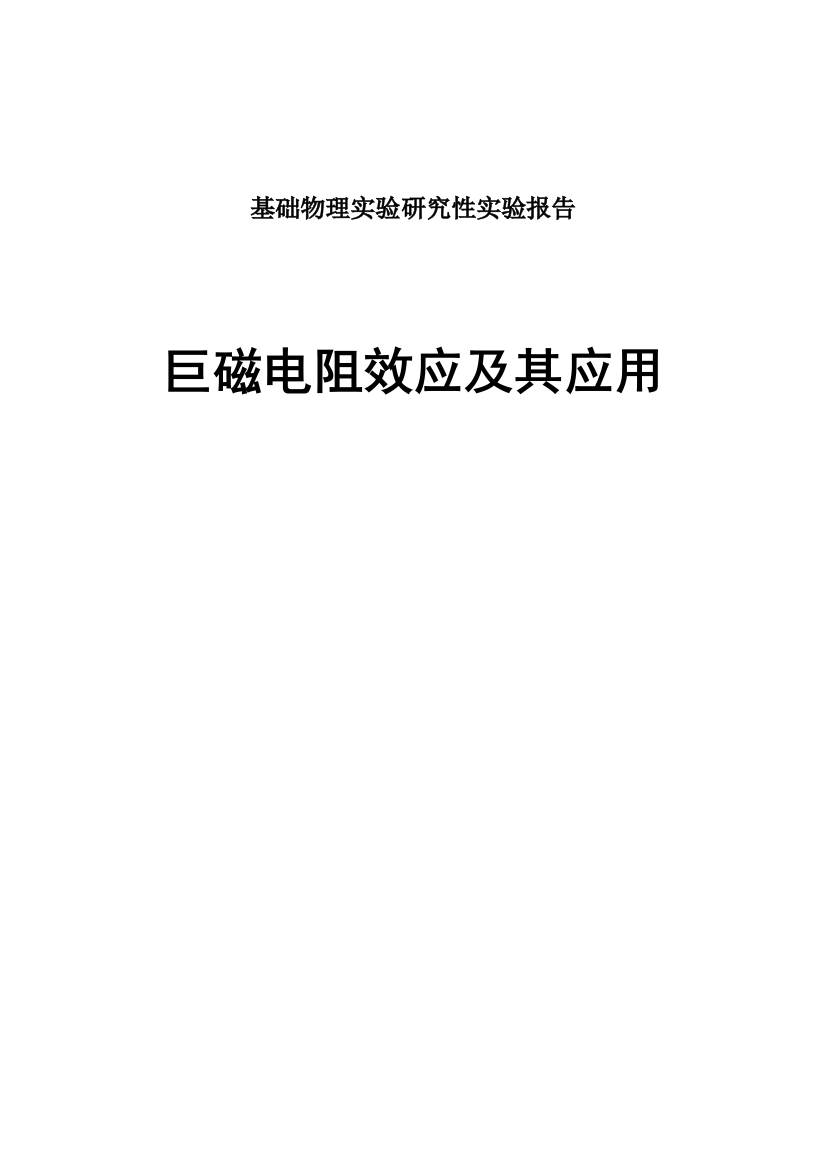 基础物理实验研究性实验报告

巨磁电阻效应及其应用